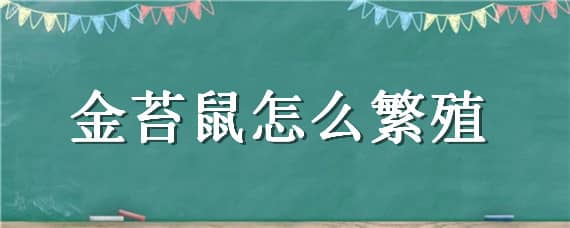 金苔鼠怎么繁殖